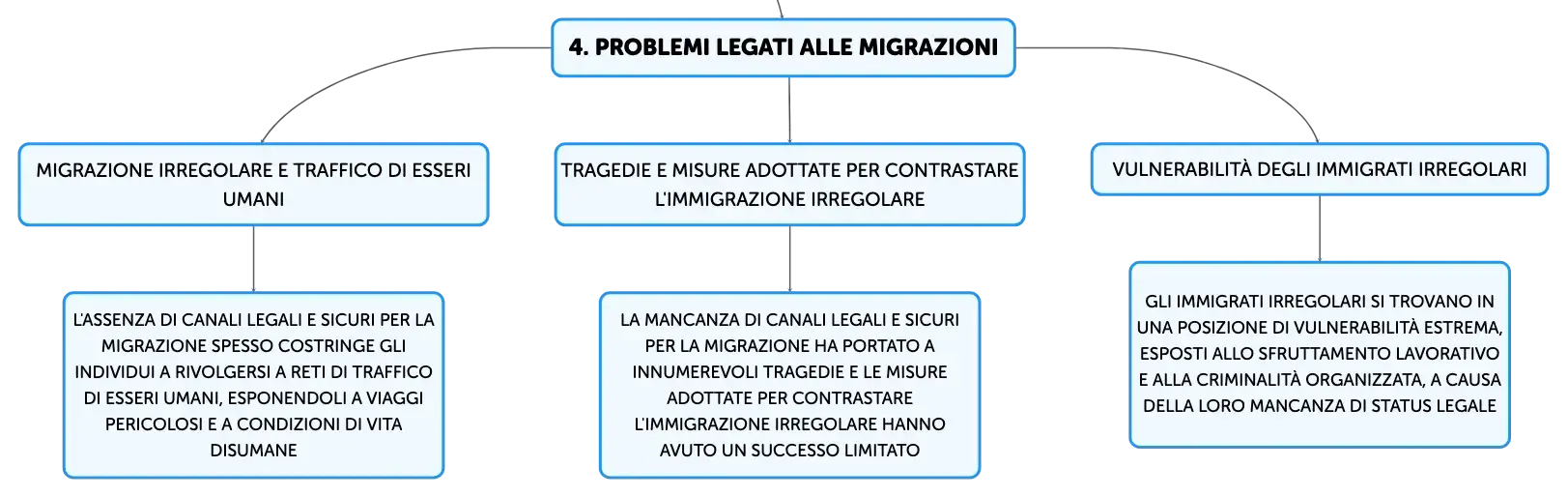 4. PROBLEMI LEGATI ALLE MIGRAZIONI

MIGRAZIONE IRREGOLARE E TRAFFICO DI ESSERI UMANI

L'ASSENZA DI CANALI LEGALI E SICURI PER LA MIGRAZIONE SPESSO COSTRINGE GLI INDIVIDUI A RIVOLGERSI A RETI DI TRAFFICO DI ESSERI UMANI, ESPONENDOLI A VIAGGI PERICOLOSI E A CONDIZIONI DI VITA DISUMANE

TRAGEDIE E MISURE ADOTTATE PER CONTRASTARE L'IMMIGRAZIONE IRREGOLARE

LA MANCANZA DI CANALI LEGALI E SICURI PER LA MIGRAZIONE HA PORTATO A INNUMEREVOLI TRAGEDIE E LE MISURE ADOTTATE PER CONTRASTARE L'IMMIGRAZIONE IRREGOLARE HANNO AVUTO UN SUCCESSO LIMITATO

VULNERABILITÀ DEGLI IMMIGRATI IRREGOLARI

GLI IMMIGRATI IRREGOLARI SI TROVANO IN UNA POSIZIONE DI VULNERABILITÀ ESTREMA, ESPOSTI ALLO SFRUTTAMENTO LAVORATIVO E ALLA CRIMINALITÀ ORGANIZZATA, A CAUSA DELLA LORO MANCANZA DI STATUS LEGALE